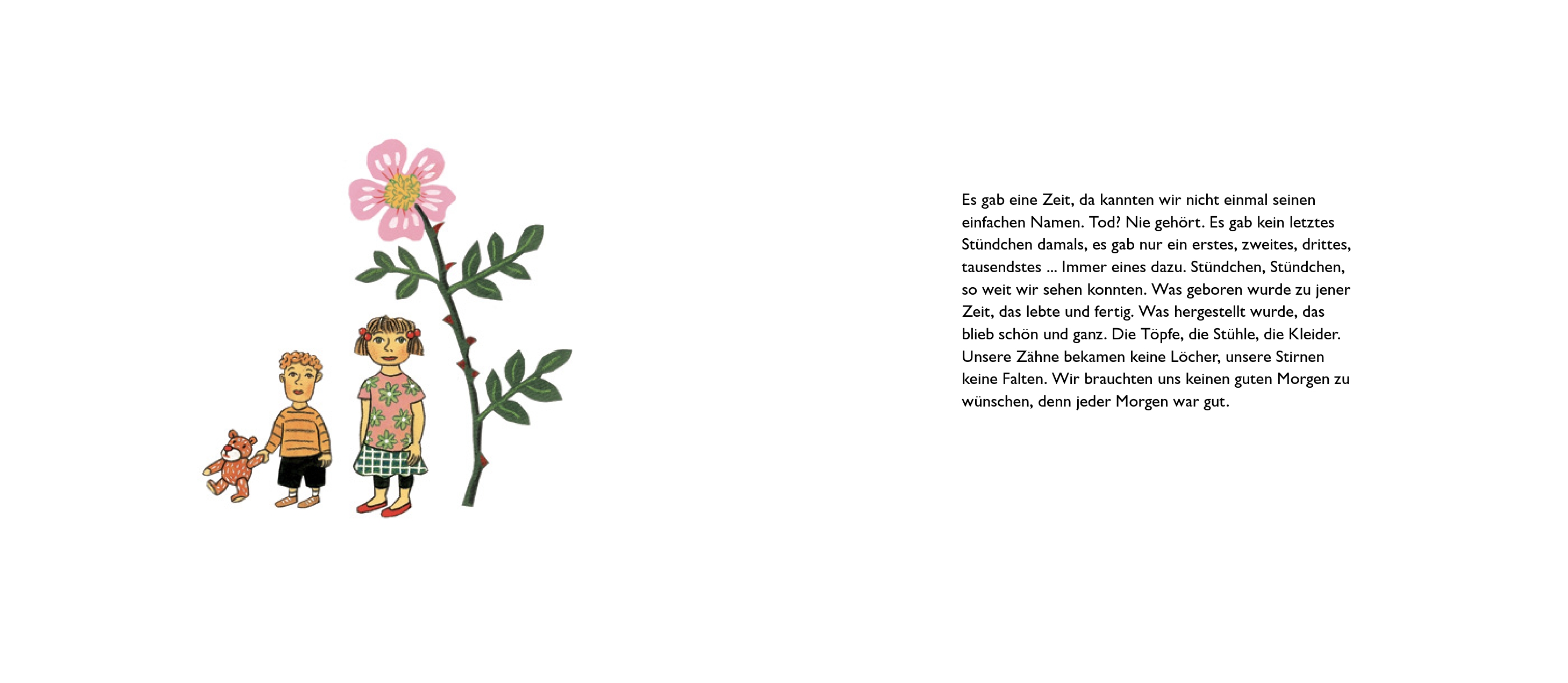 Es gab eine Zeit, da kannten wir nicht einmal seinen einfachen Namen. Tod? Nie gehört. Es gab kein letztes Stündchen damals, es gab nur ein erstes, zweites, drittes, tausendstes ... Immer eines dazu. Stündchen, Stündchen, so weit wir sehen konnten. Was geboren wurde zu jener Zeit, das lebte und fertig. Was hergestellt wurde, das blieb schön und ganz. Die Töpfe, die Stühle, die Kleider. Unsere Zähne bekamen keine Löcher, unsere Stirnen keine Falten. Wir brauchten uns keinen guten Morgen zu wünschen, denn jeder Morgen war gut.